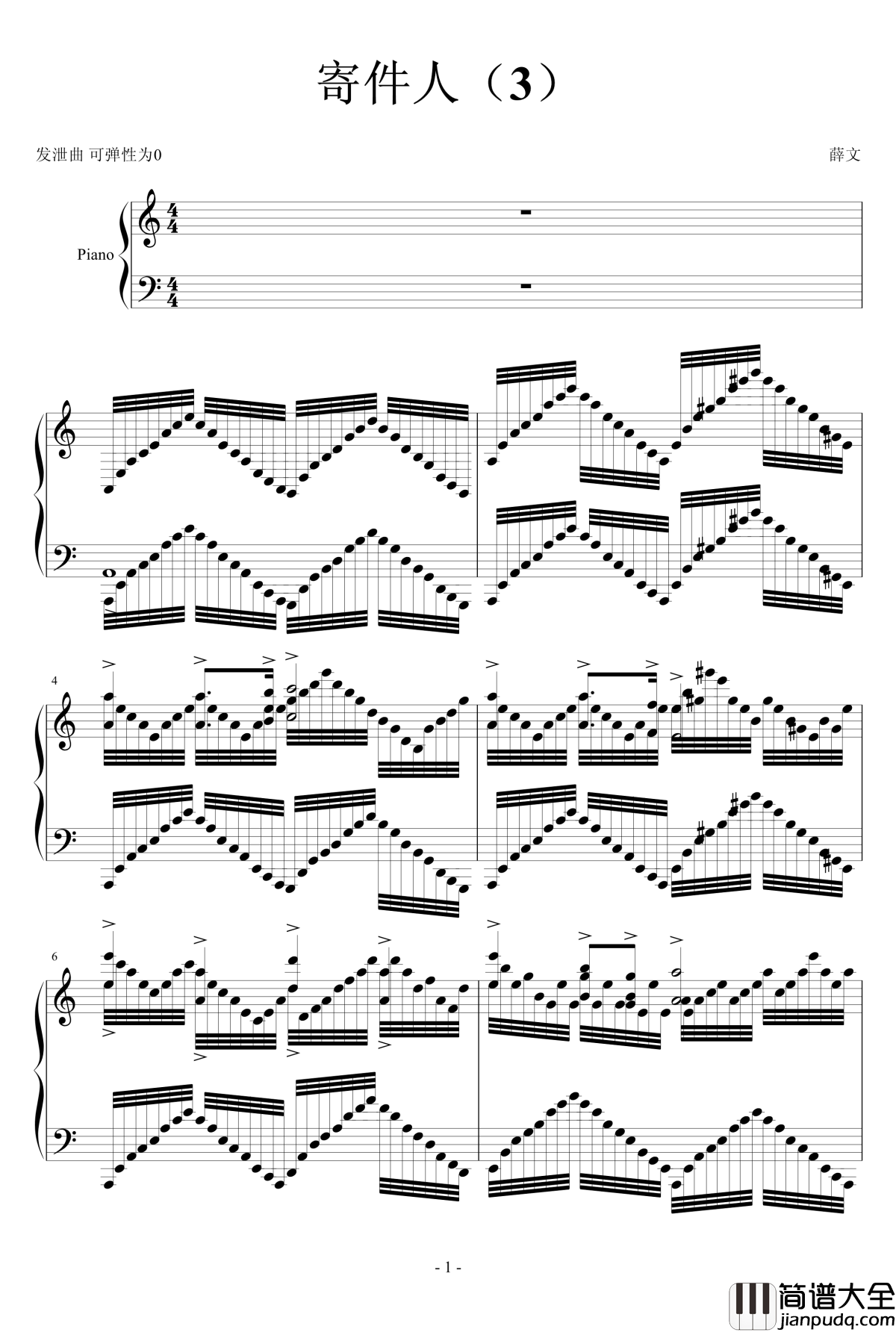 寄件人（3）

发泄曲 可弹性为0

薛文

Piano

4

6

- 1 -

简谱大全
jianpudq.com